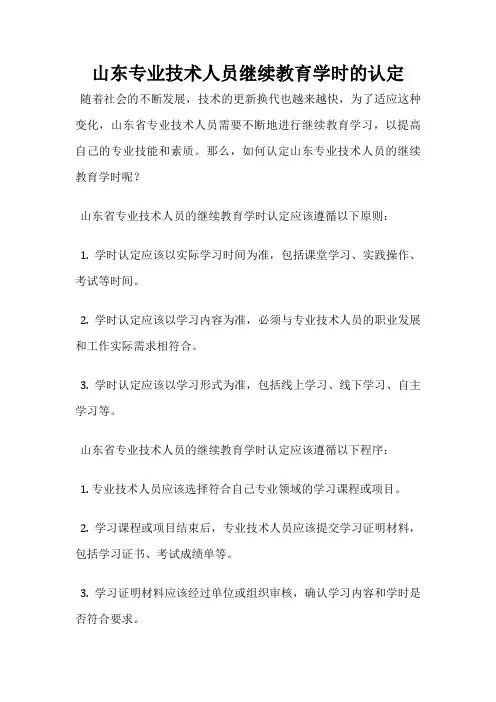 山东专业技术人员继续教育学时的认定

随着社会的不断发展，技术的更新换代也越来越快，为了适应这种变化，山东省专业技术人员需要不断地进行继续教育学习，以提高自己的专业技能和素质。那么，如何认定山东专业技术人员的继续教育学时呢？

山东省专业技术人员的继续教育学时认定应该遵循以下原则：

1. 学时认定应该以实际学习时间为准，包括课堂学习、实践操作、考试等时间。

2. 学时认定应该以学习内容为准，必须与专业技术人员的职业发展和工作实际需求相符合。

3. 学时认定应该以学习形式为准，包括线上学习、线下学习、自主学习等。

山东省专业技术人员的继续教育学时认定应该遵循以下程序：

1. 专业技术人员应该选择符合自己专业领域的学习课程或项目。

2. 学习课程或项目结束后，专业技术人员应该提交学习证明材料，包括学习证书、考试成绩单等。

3. 学习证明材料应该经过单位或组织审核，确认学习内容和学时是否符合要求。